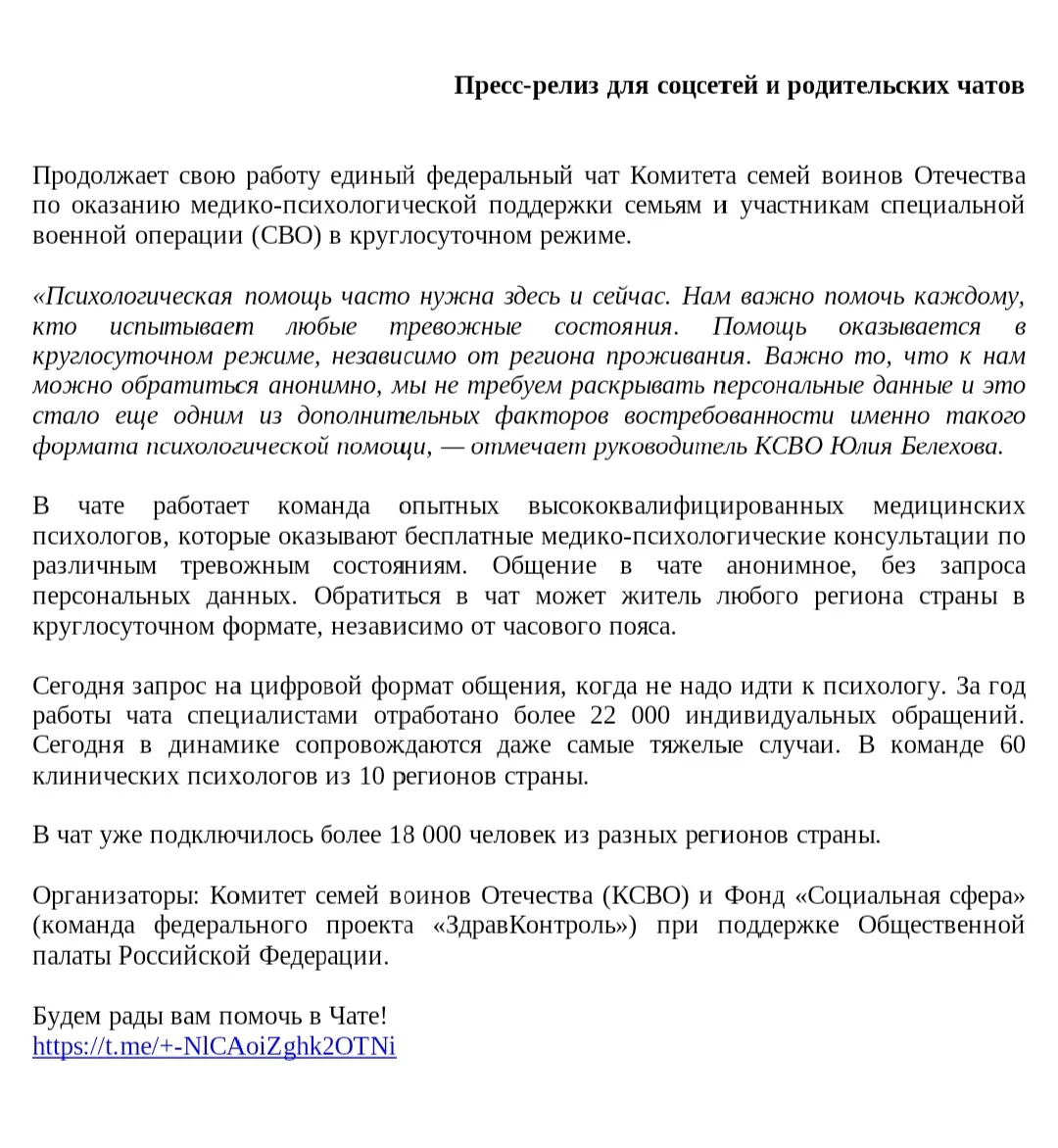 Пресс-релиз для соцсетей и родительских чатов

Продолжает свою работу единый федеральный чат Комитета семей воинов Отечества по оказанию медико-психологической поддержки семьям и участникам специальной военной операции (СВО) в круглосуточном режиме.

«Психологическая помощь часто нужна здесь и сейчас. Нам важно помочь каждому, кто испытывает любые тревожные состояния. Помощь оказывается в круглосуточном режиме, независимо от региона проживания. Важно то, что к нам можно обратиться анонимно, мы не требуем раскрывать персональные данные и это стало еще одним из дополнительных факторов востребованности именно такого формата психологической помощи, — отмечает руководитель КСВО Юлия Белехова.

В чате работает команда опытных высококвалифицированных медицинских психологов, которые оказывают бесплатные медико-психологические консультации по различным тревожным состояниям. Общение в чате анонимное, без запроса персональных данных. Обратиться в чат может житель любого региона страны в круглосуточном формате, независимо от часового пояса.

Сегодня запрос на цифровой формат общения, когда не надо идти к психологу. За год работы чата специалистами отработано более 22 000 индивидуальных обращений. Сегодня в динамике сопровождаются даже самые тяжелые случаи. В команде 60 клинических психологов из 10 регионов страны.

В чат уже подключилось более 18 000 человек из разных регионов страны.

Организаторы: Комитет семей воинов Отечества (КСВО) и Фонд «Социальная сфера» (команда федерального проекта «ЗдравКонтроль») при поддержке Общественной палаты Российской Федерации.

Будем рады вам помочь в Чате!
https://t.me/+-NlCAoiZghk2OTNi